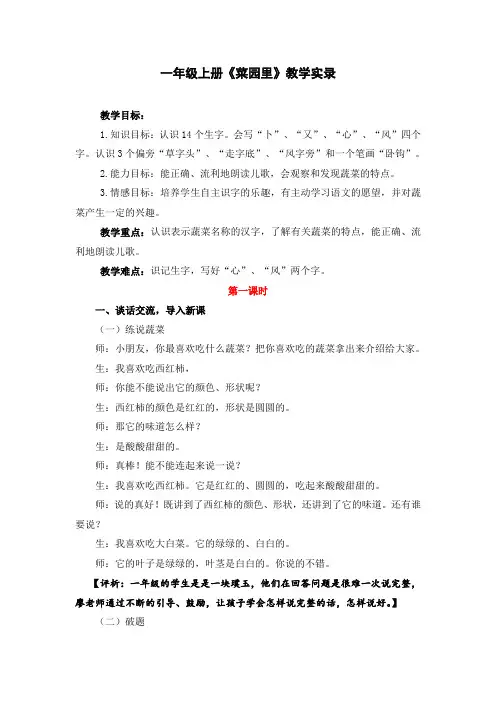 一年级上册《菜园里》教学实录

教学目标：

1. 知识目标：认识 14 个生字。会写“卜”、“又”、“心”、“风”四个字。认识 3 个偏旁“草字头”、“走字底”、“风字旁”和一个笔画“卧钩”。

2. 能力目标：能正确、流利地朗读儿歌，会观察和发现蔬菜的特点。

3. 情感目标：培养学生自主识字的乐趣，有主动学习语文的愿望，并对蔬菜产生一定的兴趣。

教学重点：认识表示蔬菜名称的汉字，了解有关蔬菜的特点，能正确、流利地朗读儿歌。

教学难点：识记生字，写好“心”、“风”两个字。

第一课时

一、谈话交流，导入新课

（一）练说蔬菜

师：小朋友，你最喜欢吃什么蔬菜？把你喜欢吃的蔬菜拿出来介绍给大家。

生：我喜欢吃西红柿，

师：你能不能说出它的颜色、形状呢？

生：西红柿的颜色是红红的，形状是圆圆的。

师：那它的味道怎么样？

生：是酸酸甜甜的。

师：真棒！能不能连起来说一说？

生：我喜欢吃西红柿。它是红红的、圆圆的，吃起来酸酸甜甜的。

师：说的真好！既讲到了西红柿的颜色、形状，还讲到了它的味道。还有谁要说？

生：我喜欢吃大白菜。它的绿绿的、白白的。

师：它的叶子是绿绿的，叶茎是白白的。你说的不错。

【评析：一年级的学生是是一块璞玉，他们在回答问题是很难一次说完整，廖老师通过不断的引导、鼓励，让孩子学会怎样说完整的话，怎样说好。】

（二）破题